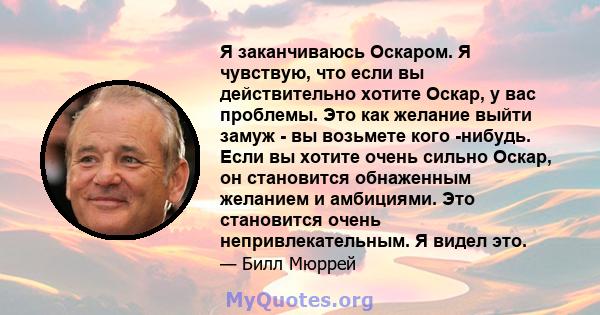 Я заканчиваюсь Оскаром. Я чувствую, что если вы действительно хотите Оскар, у вас проблемы. Это как желание выйти замуж - вы возьмете кого -нибудь. Если вы хотите очень сильно Оскар, он становится обнаженным желанием и амбициями. Это становится очень непривлекательным. Я видел это.
— Билл Мюррей

MyQuotes.org